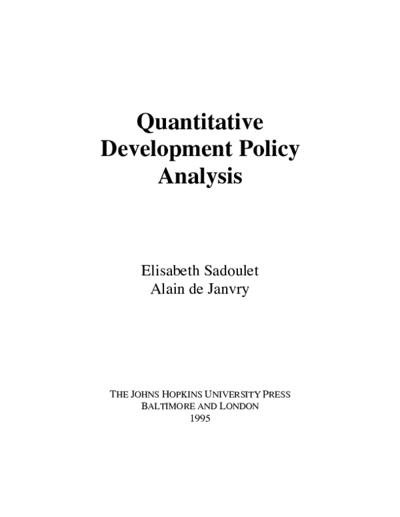 Quantitative Development Policy Analysis

Elisabeth Sadoulet
Alain de Janvry

THE JOHNS HOPKINS UNIVERSITY PRESS
BALTIMORE AND LONDON
1995